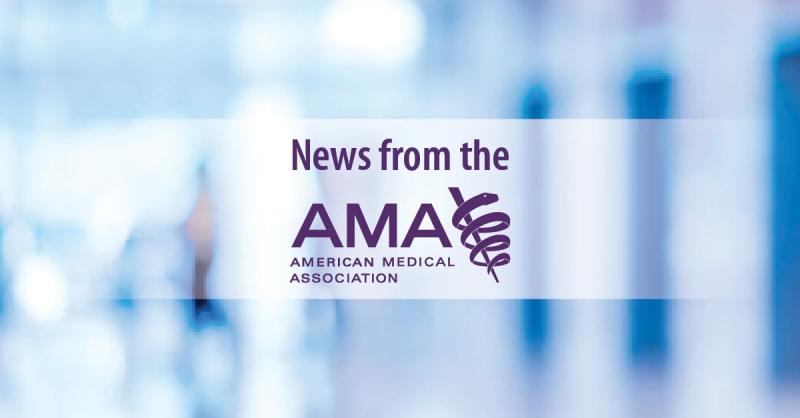 News from the

AMA
AMERICAN MEDICAL ASSOCIATION